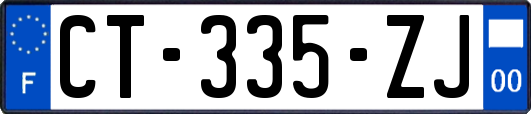 F
CT-335-ZJ
00